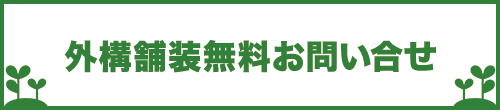 外構舗装無料お問い合せ